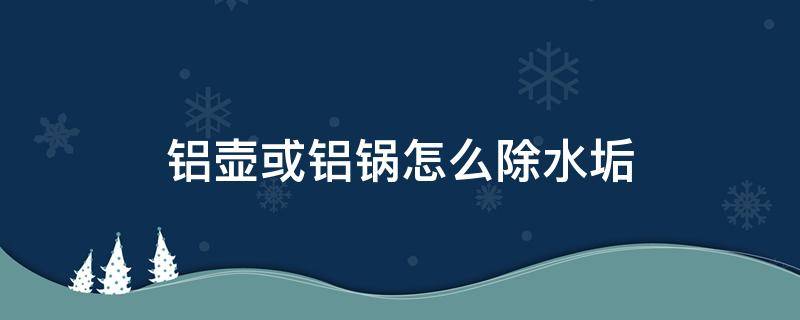 铝壶或铝锅怎么除水垢